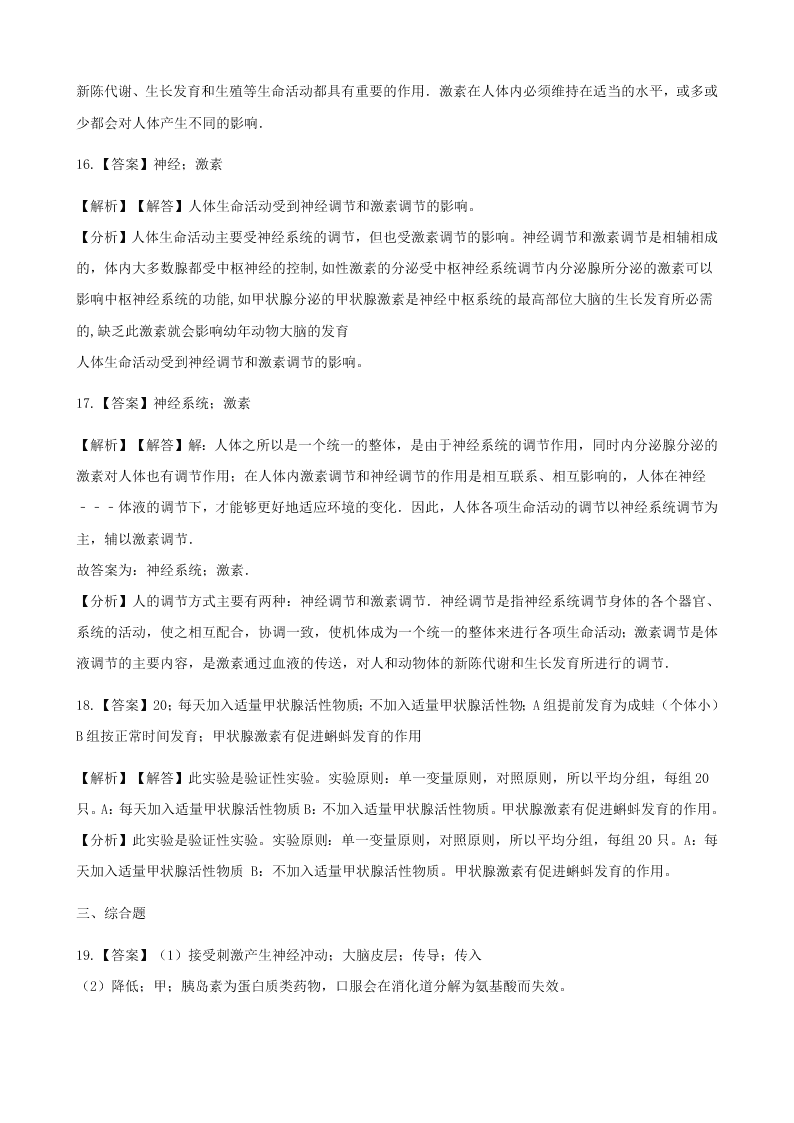 新陈代谢、生长发育和生殖等生命活动都具有重要的作用．激素在人体内必须维持在适当的水平，或多或少都会对人体产生不同的影响．

16.【答案】神经；激素

【解析】【解答】人体生命活动受到神经调节和激素调节的影响。
【分析】人体生命活动主要受神经系统的调节，但也受激素调节的影响。神经调节和激素调节是相辅相成的，体内大多数腺都受中枢神经的控制，如性激素的分泌受中枢神经系统调节内分泌腺所分泌的激素可以影响中枢神经系统的功能，如甲状腺分泌的甲状腺激素是神经中枢系统的最高部位大脑的生长发育所必需的，缺乏此激素就会影响幼年动物大脑的发育
人体生命活动受到神经调节和激素调节的影响。

17.【答案】神经系统；激素

【解析】【解答】解：人体之所以是一个统一的整体，是由于神经系统的调节作用，同时内分泌腺分泌的激素对人体也有调节作用；在人体内激素调节和神经调节的作用是相互联系、相互影响的，人体在神经－－－体液的调节下，才能够更好地适应环境的变化．因此，人体各项生命活动的调节以神经系统调节为主，辅以激素调节．
故答案为：神经系统；激素．
【分析】人的调节方式主要有两种：神经调节和激素调节．神经调节是指神经系统调节身体的各个器官、系统的活动，使之相互配合，协调一致，使机体成为一个统一的整体来进行各项生命活动；激素调节是体液调节的主要内容，是激素通过血液的传送，对人和动物体的新陈代谢和生长发育所进行的调节．

18.【答案】20；每天加入适量甲状腺活性物质；不加入适量甲状腺活性物；A 组提前发育为成蛙（个体小）B 组按正常时间发育；甲状腺激素有促进蝌蚪发育的作用

【解析】【解答】此实验是验证性实验。实验原则：单一变量原则，对照原则，所以平均分组，每组 20 只。A：每天加入适量甲状腺活性物质 B：不加入适量甲状腺活性物质。甲状腺激素有促进蝌蚪发育的作用。
【分析】此实验是验证性实验。实验原则：单一变量原则，对照原则，所以平均分组，每组 20 只。A：每天加入适量甲状腺活性物质 B：不加入适量甲状腺活性物质。甲状腺激素有促进蝌蚪发育的作用。

三、综合题

19.【答案】（1）接受刺激产生神经冲动；大脑皮层；传导；传入
（2）降低；甲；胰岛素为蛋白质类药物，口服会在消化道分解为氨基酸而失效。